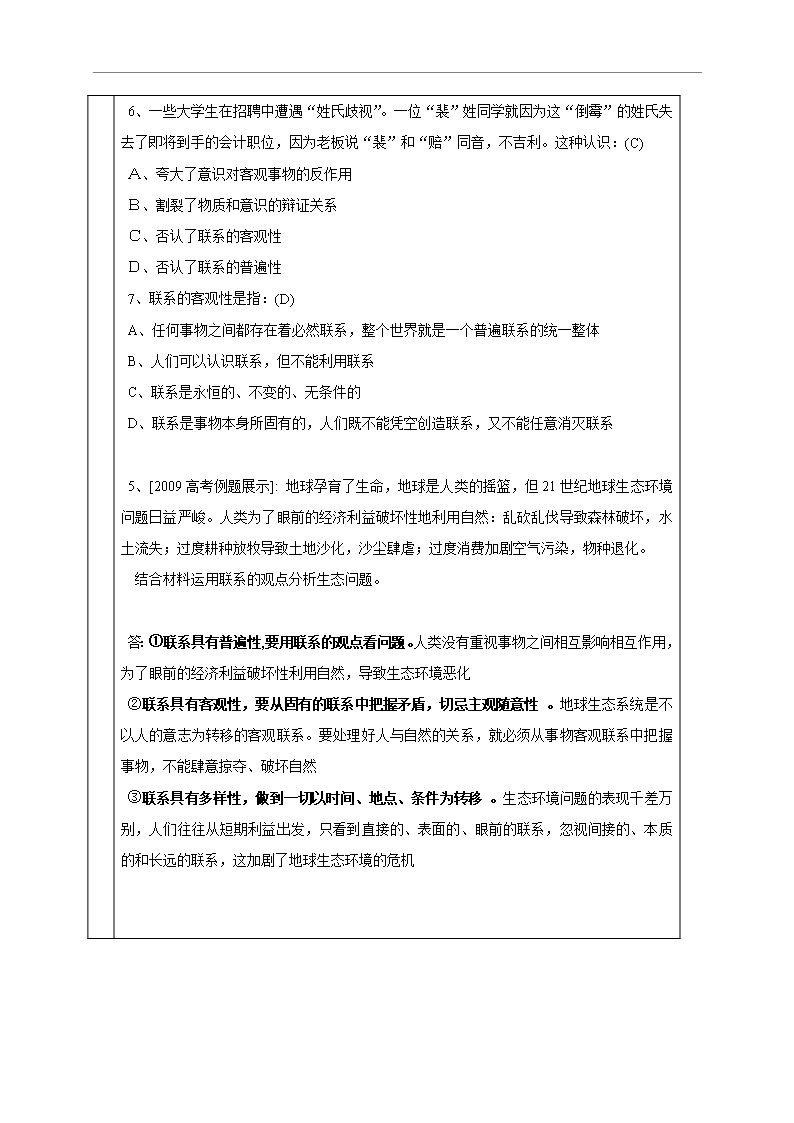 6、一些大学生在招聘中遭遇“姓氏歧视”。一位“裴”姓同学就因为这“倒霉”的姓氏失去了即将到手的会计职位，因为老板说“裴”和“赔”同音，不吉利。这种认识：(C)

A、夸大了意识对客观事物的反作用

B、割裂了物质和意识的辩证关系

C、否认了联系的客观性

D、否认了联系的普遍性

7、联系的客观性是指：(D)

A、任何事物之间都存在着必然联系，整个世界就是一个普遍联系的统一整体

B、人们可以认识联系，但不能利用联系

C、联系是永恒的、不变的、无条件的

D、联系是事物本身所固有的，人们既不能凭空创造联系，又不能任意消灭联系

5、[2009 高考例题展示]: 地球孕育了生命，地球是人类的摇篮，但 21 世纪地球生态环境问题日益严峻。人类为了眼前的经济利益破坏性地利用自然：乱砍乱伐导致森林破坏，水土流失；过度耕种放牧导致土地沙化，沙尘肆虐；过度消费加剧空气污染，物种退化。

结合材料运用联系的观点分析生态问题。

答: ①联系具有普遍性,要用联系的观点看问题。人类没有重视事物之间相互影响相互作用，为了眼前的经济利益破坏性利用自然，导致生态环境恶化

②联系具有客观性，要从固有的联系中把握矛盾，切忌主观随意性 。地球生态系统是不以人的意志为转移的客观联系。要处理好人与自然的关系，就必须从事物客观联系中把握事物，不能肆意掠夺、破坏自然

③联系具有多样性，做到一切以时间、地点、条件为转移 。生态环境问题的表现千差万别，人们往往从短期利益出发，只看到直接的、表面的、眼前的联系，忽视间接的、本质的和长远的联系，这加剧了地球生态环境的危机